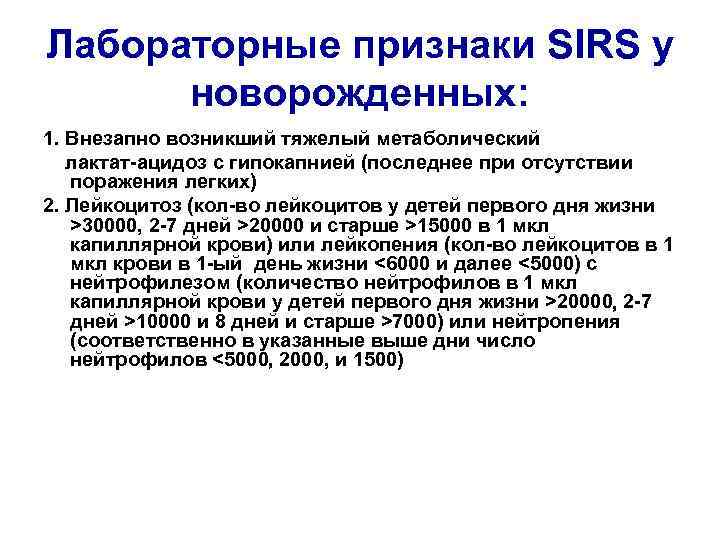 Лабораторные признаки SIRS у новорожденных:

1. Внезапно возникший тяжелый метаболический лактат-ацидоз с гипокапнией (последнее при отсутствии поражения легких)

2. Лейкоцитоз (кол-во лейкоцитов у детей первого дня жизни >30000, 2-7 дней >20000 и старше >15000 в 1 мкл капиллярной крови) или лейкопения (кол-во лейкоцитов в 1 мкл крови в 1-ый день жизни <6000 и далее <5000) с нейтрофилезом (количество нейтрофилов в 1 мкл капиллярной крови у детей первого дня жизни >20000, 2-7 дней >10000 и 8 дней и старше >7000) или нейтропения (соответственно в указанные выше дни число нейтрофилов <5000, 2000, и 1500)